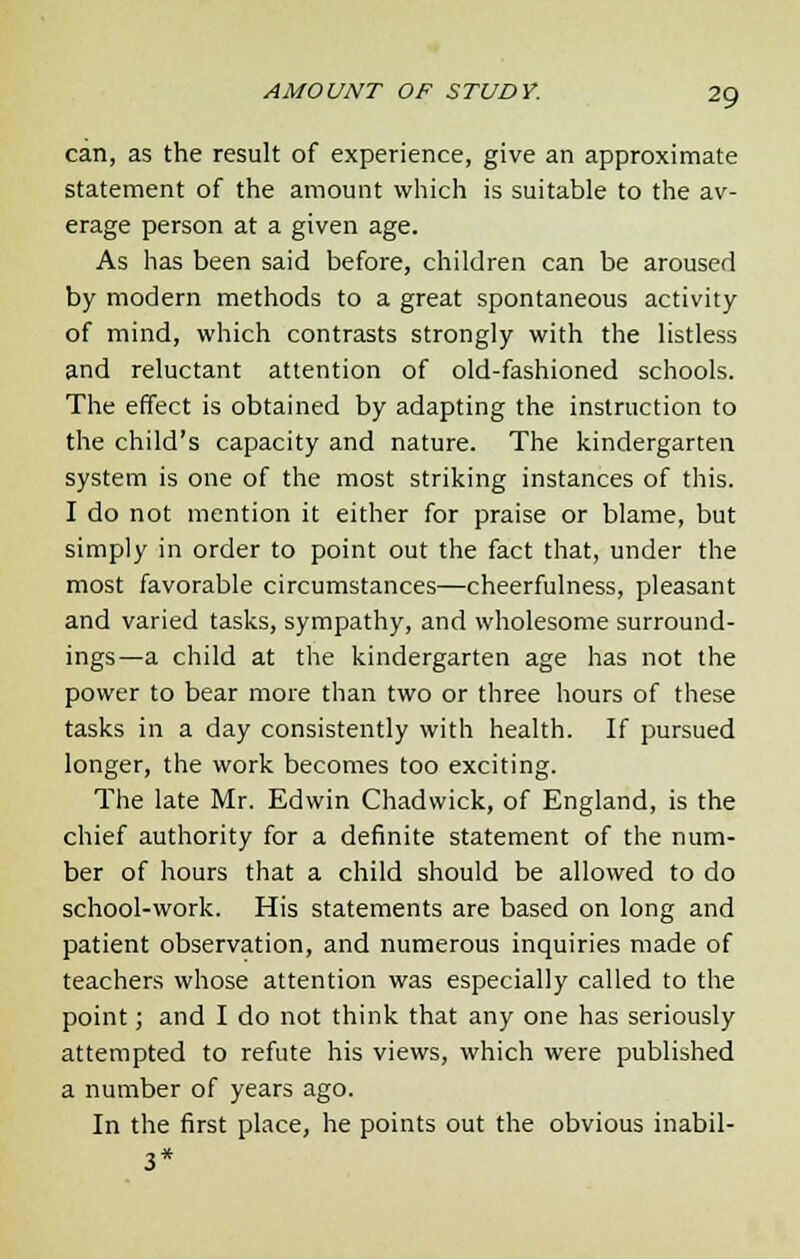 AMOUNT OF STUDY. 29

can, as the result of experience, give an approximate statement of the amount which is suitable to the average person at a given age.

As has been said before, children can be aroused by modern methods to a great spontaneous activity of mind, which contrasts strongly with the listless and reluctant attention of old-fashioned schools. The effect is obtained by adapting the instruction to the child's capacity and nature. The kindergarten system is one of the most striking instances of this. I do not mention it either for praise or blame, but simply in order to point out the fact that, under the most favorable circumstances—cheerfulness, pleasant and varied tasks, sympathy, and wholesome surroundings—a child at the kindergarten age has not the power to bear more than two or three hours of these tasks in a day consistently with health. If pursued longer, the work becomes too exciting.

The late Mr. Edwin Chadwick, of England, is the chief authority for a definite statement of the number of hours that a child should be allowed to do school-work. His statements are based on long and patient observation, and numerous inquiries made of teachers whose attention was especially called to the point; and I do not think that any one has seriously attempted to refute his views, which were published a number of years ago.

In the first place, he points out the obvious inabil-

3*